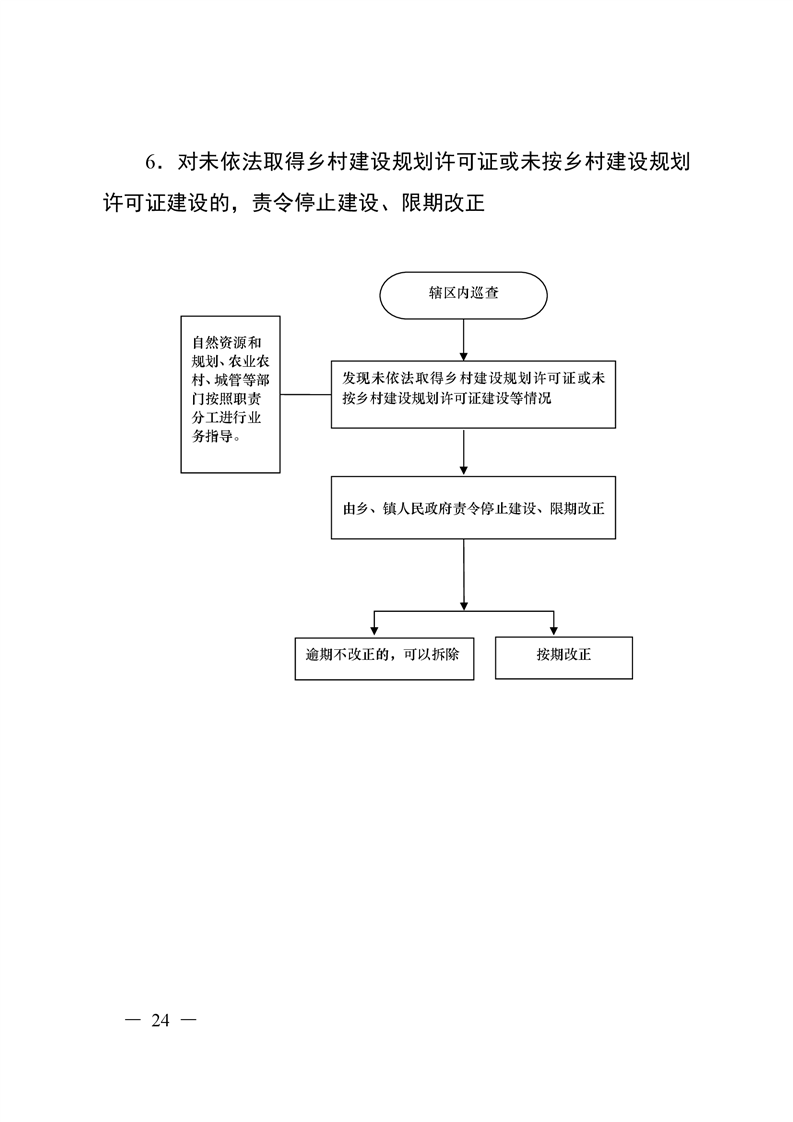 6．对未依法取得乡村建设规划许可证或未按乡村建设规划许可证建设的，责令停止建设、限期改正

辖区内巡查

自然资源和规划、农业农村、城管等部门按照职责分工进行业务指导。

发现未依法取得乡村建设规划许可证或未按乡村建设规划许可证建设等情况

由乡、镇人民政府责令停止建设、限期改正

逾期不改正的，可以拆除

按期改正

— 24 —